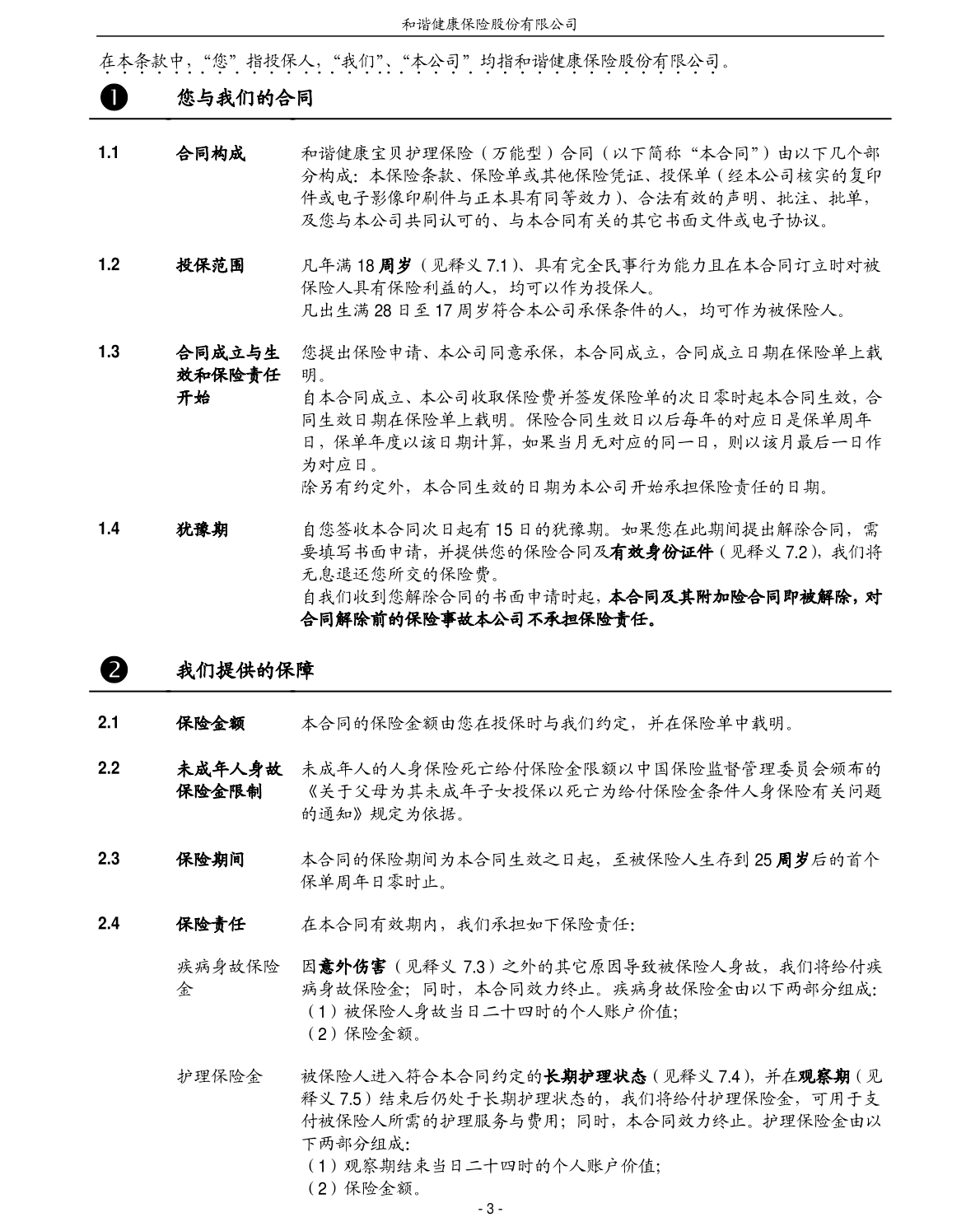 和谐健康保险股份有限公司

在本条款中，“您”指投保人，“我们”、“本公司”均指和谐健康保险股份有限公司。

❶ 您与我们的合同

1.1 合同构成 和谐健康宝贝护理保险（万能型）合同（以下简称“本合同”）由以下几个部分构成：本保险条款、保险单或其他保险凭证、投保单（经本公司核实的复印件或电子影像印刷件与正本具有同等效力）、合法有效的声明、批注、批单，及您与本公司共同认可的、与本合同有关的其它书面文件或电子协议。

1.2 投保范围 凡年满 18 周岁（见释义 7.1）、具有完全民事行为能力且在本合同订立时对被保险人具有保险利益的人，均可以作为投保人。
凡出生满 28 日至 17 周岁符合本公司承保条件的人，均可作为被保险人。

1.3 合同成立与生效和保险责任开始 您提出保险申请、本公司同意承保，本合同成立，合同成立日期在保险单上载明。
自本合同成立、本公司收取保险费并签发保险单的次日零时起本合同生效，合同生效日期在保险单上载明。保险合同生效日以后每年的对应日是保单周年日，保单年度以该日期计算，如果当月无对应的同一日，则以该月最后一日作为对应日。
除另有约定外，本合同生效的日期为本公司开始承担保险责任的日期。

1.4 犹豫期 自您签收本合同次日起有 15 日的犹豫期。如果您在此期间提出解除合同，需要填写书面申请，并提供您的保险合同及有效身份证件（见释义 7.2），我们将无息退还您所交的保险费。
自我们收到您解除合同的书面申请时起，本合同及其附加险合同即被解除，对合同解除前的保险事故本公司不承担保险责任。

❷ 我们提供的保障

2.1 保险金额 本合同的保险金额由您在投保时与我们约定，并在保险单中载明。

2.2 未成年人身故保险金限制 未成年人的人身保险死亡给付保险金限额以中国保险监督管理委员会颁布的《关于父母为其未成年子女投保以死亡为给付保险金条件人身保险有关问题的通知》规定为依据。

2.3 保险期间 本合同的保险期间为本合同生效之日起，至被保险人生存到 25 周岁后的首个保单周年日零时止。

2.4 保险责任 在本合同有效期内，我们承担如下保险责任：

疾病身故保险金 因意外伤害（见释义 7.3）之外的其它原因导致被保险人身故，我们将给付疾病身故保险金；同时，本合同效力终止。疾病身故保险金由以下两部分组成：
（1）被保险人身故当日二十四时的个人账户价值；
（2）保险金额。

护理保险金 被保险人进入符合本合同约定的长期护理状态（见释义 7.4），并在观察期（见释义 7.5）结束后仍处于长期护理状态的，我们将给付护理保险金，可用于支付被保险人所需的护理服务与费用；同时，本合同效力终止。护理保险金由以下两部分组成：
（1）观察期结束当日二十四时的个人账户价值；
（2）保险金额。

- 3 -